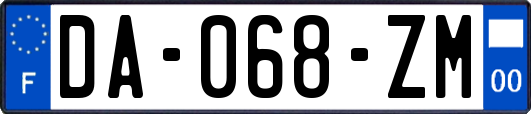 F

DA-068-ZM

00